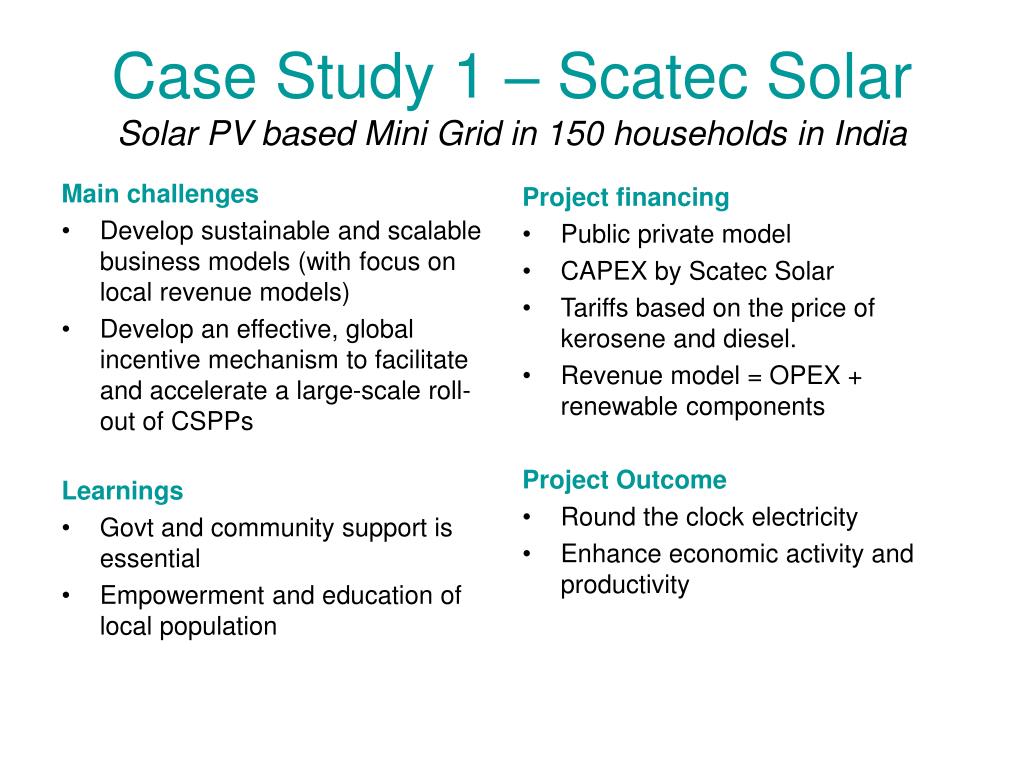 Case Study 1 – Scatec Solar
Solar PV based Mini Grid in 150 households in India

Main challenges
• Develop sustainable and scalable business models (with focus on local revenue models)
• Develop an effective, global incentive mechanism to facilitate and accelerate a large-scale roll-out of CSPPs

Learnings
• Govt and community support is essential
• Empowerment and education of local population

Project financing
• Public private model
• CAPEX by Scatec Solar
• Tariffs based on the price of kerosene and diesel.
• Revenue model = OPEX + renewable components

Project Outcome
• Round the clock electricity
• Enhance economic activity and productivity